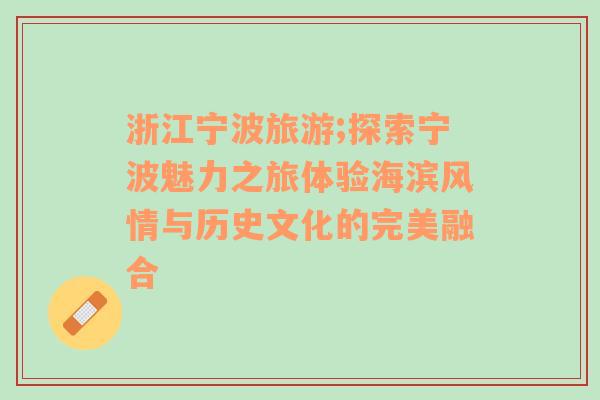 浙江宁波旅游;探索宁波魅力之旅体验海滨风情与历史文化的完美融合